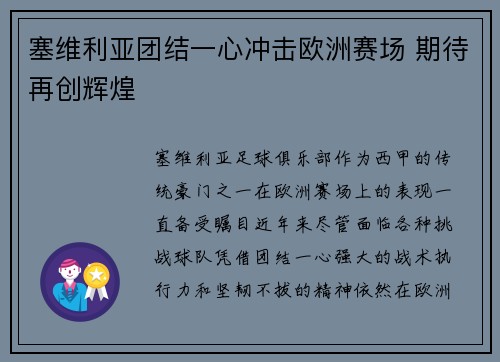 塞维利亚团结一心冲击欧洲赛场 期待再创辉煌

塞维利亚足球俱乐部作为西甲的传统豪门之一在欧洲赛场上的表现一直备受瞩目近年来尽管面临各种挑战球队凭借团结一心强大的战术执行力和坚韧不拔的精神依然在欧洲